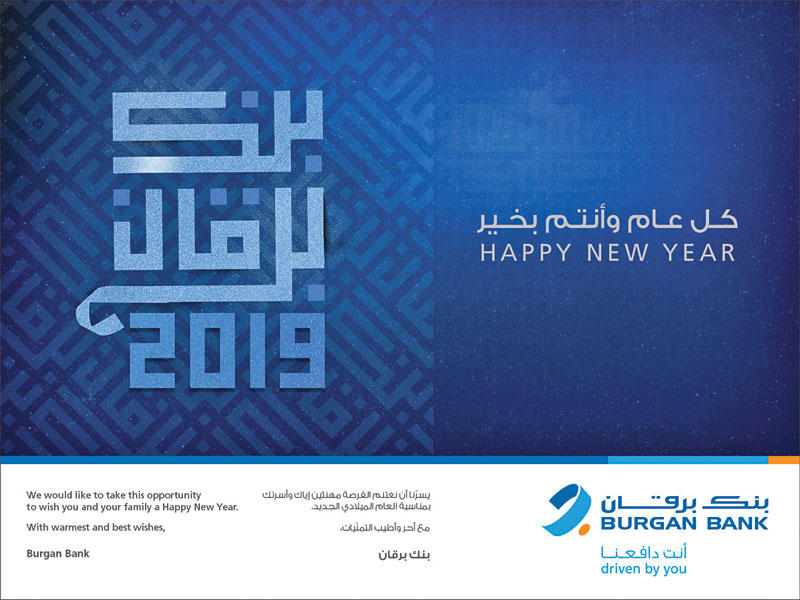 بنك برقان
2019

كل عام وأنتم بخير
HAPPY NEW YEAR

We would like to take this opportunity to wish you and your family a Happy New Year.

With warmest and best wishes,

Burgan Bank

يسرّنا أن نغتنم الفرصة مهنئين إياك وأسرتك بمناسبة العام الميلادي الجديد.

مع أحر وأطيب التمنيات،

بنك برقان

بنك برقان
BURGAN BANK
أنت دافعنا
driven by you